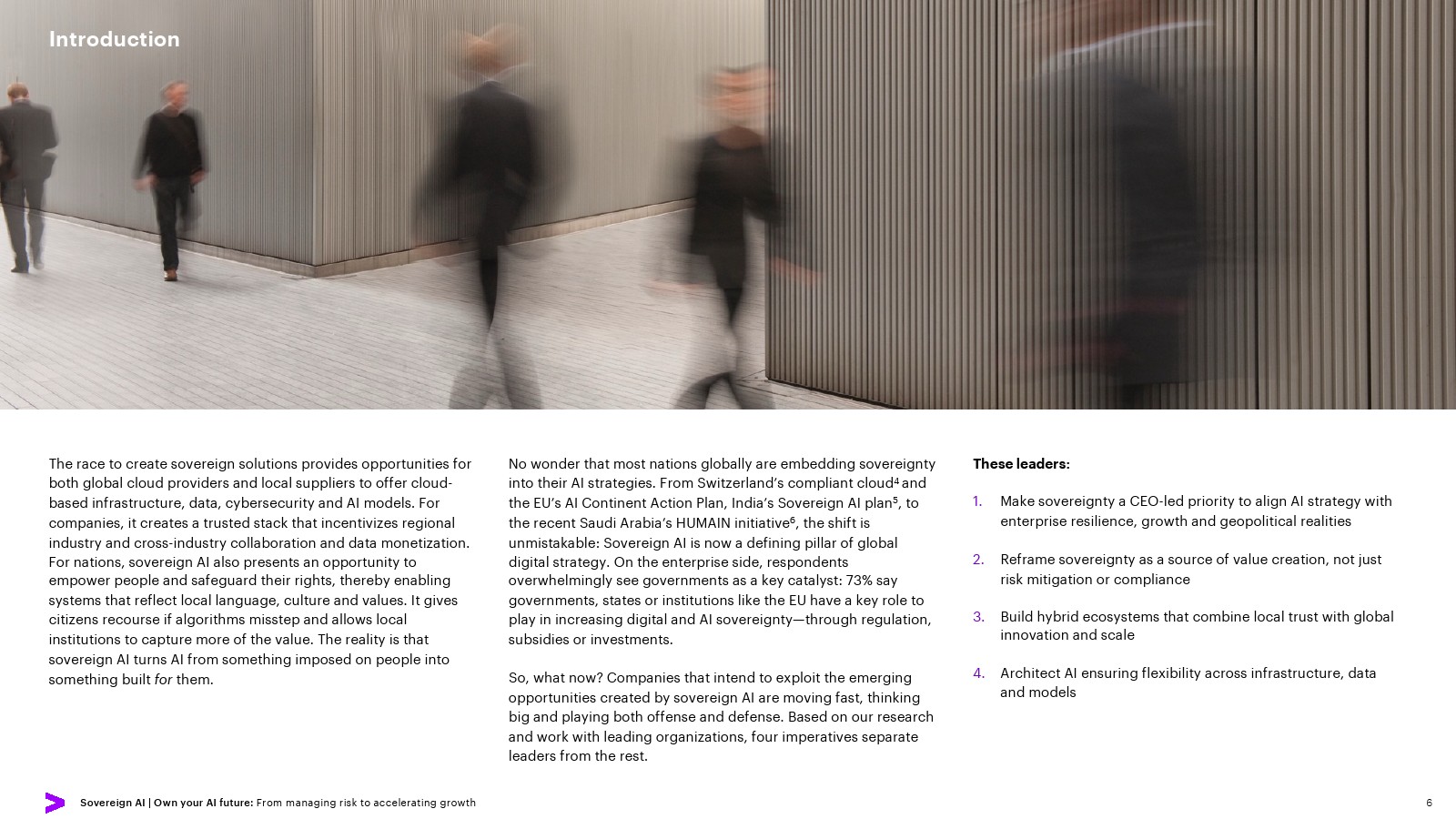 Introduction

The race to create sovereign solutions provides opportunities for both global cloud providers and local suppliers to offer cloud-based infrastructure, data, cybersecurity and AI models. For companies, it creates a trusted stack that incentivizes regional industry and cross-industry collaboration and data monetization. For nations, sovereign AI also presents an opportunity to empower people and safeguard their rights, thereby enabling systems that reflect local language, culture and values. It gives citizens recourse if algorithms misstep and allows local institutions to capture more of the value. The reality is that sovereign AI turns AI from something imposed on people into something built for them.

No wonder that most nations globally are embedding sovereignty into their AI strategies. From Switzerland's compliant cloud$^{4}$ and the EU's AI Continent Action Plan, India's Sovereign AI plan$^{5}$, to the recent Saudi Arabia's HUMAIN initiative$^{6}$, the shift is unmistakable: Sovereign AI is now a defining pillar of global digital strategy. On the enterprise side, respondents overwhelmingly see governments as a key catalyst: 73% say governments, states or institutions like the EU have a key role to play in increasing digital and AI sovereignty—through regulation, subsidies or investments.

So, what now? Companies that intend to exploit the emerging opportunities created by sovereign AI are moving fast, thinking big and playing both offense and defense. Based on our research and work with leading organizations, four imperatives separate leaders from the rest.

These leaders:

1. Make sovereignty a CEO-led priority to align AI strategy with enterprise resilience, growth and geopolitical realities

2. Reframe sovereignty as a source of value creation, not just risk mitigation or compliance

3. Build hybrid ecosystems that combine local trust with global innovation and scale

4. Architect AI ensuring flexibility across infrastructure, data and models

Sovereign AI | Own your AI future: From managing risk to accelerating growth

6